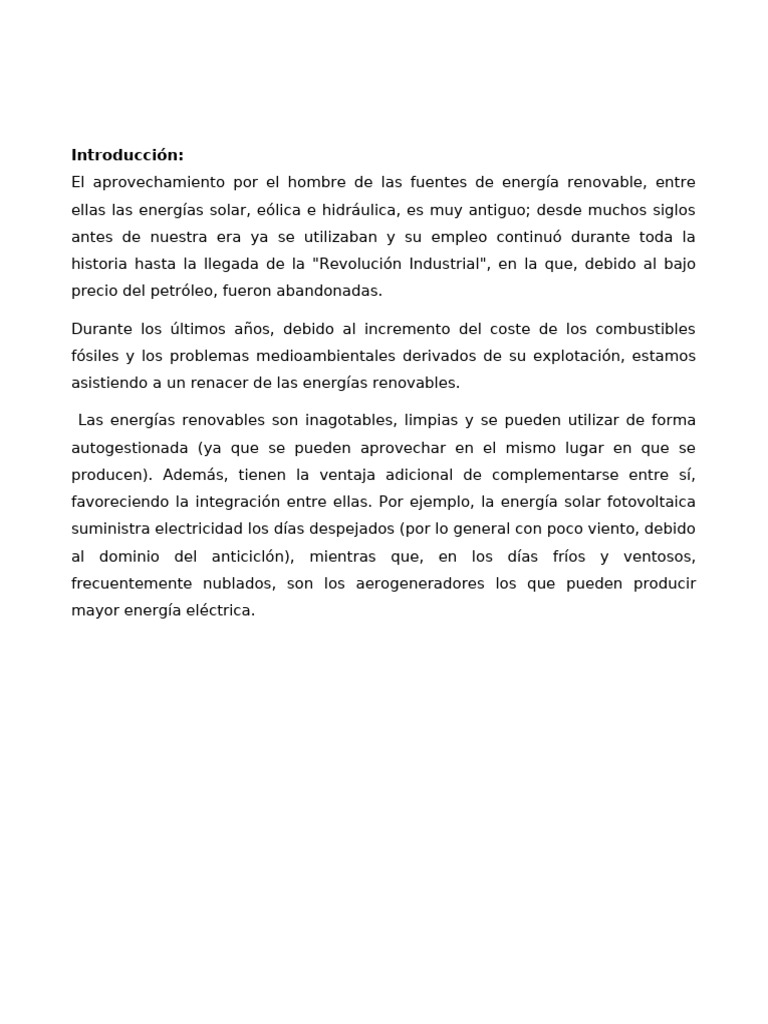 **Introducción:**
El aprovechamiento por el hombre de las fuentes de energía renovable, entre ellas las energías solar, eólica e hidráulica, es muy antiguo; desde muchos siglos antes de nuestra era ya se utilizaban y su empleo continuó durante toda la historia hasta la llegada de la "Revolución Industrial", en la que, debido al bajo precio del petróleo, fueron abandonadas.

Durante los últimos años, debido al incremento del coste de los combustibles fósiles y los problemas medioambientales derivados de su explotación, estamos asistiendo a un renacer de las energías renovables.

Las energías renovables son inagotables, limpias y se pueden utilizar de forma autogestionada (ya que se pueden aprovechar en el mismo lugar en que se producen). Además, tienen la ventaja adicional de complementarse entre sí, favoreciendo la integración entre ellas. Por ejemplo, la energía solar fotovoltaica suministra electricidad los días despejados (por lo general con poco viento, debido al dominio del anticiclón), mientras que, en los días fríos y ventosos, frecuentemente nublados, son los aerogeneradores los que pueden producir mayor energía eléctrica.